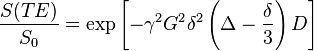 $\frac{S(TE)}{S_0} = \exp\left[-\gamma^2 G^2 \delta^2 \left(\Delta - \frac{\delta}{3}\right) D\right]$